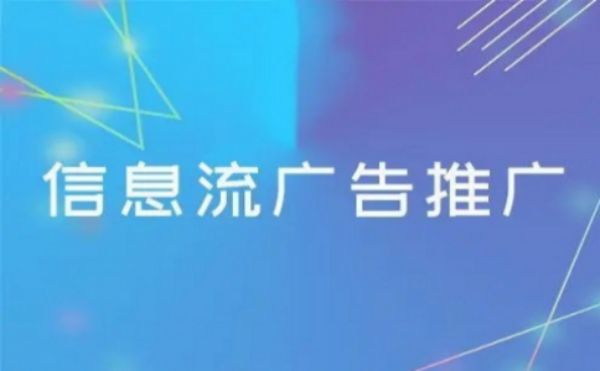 信息流广告推广